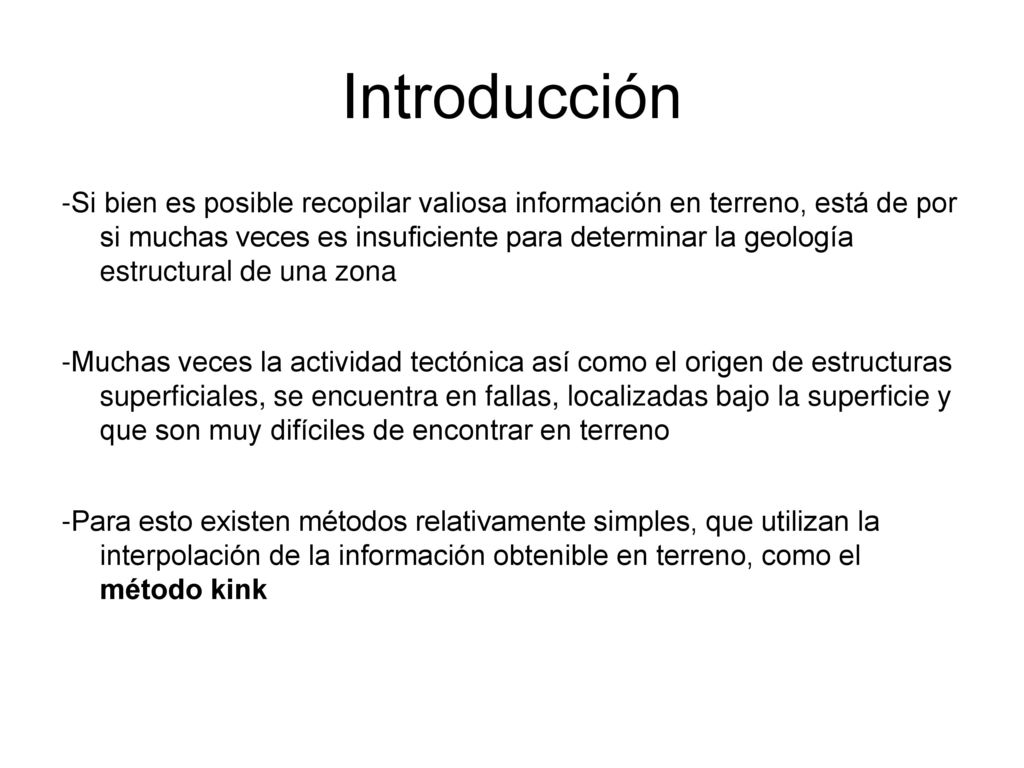 Introducción

-Si bien es posible recopilar valiosa información en terreno, está de por si muchas veces es insuficiente para determinar la geología estructural de una zona

-Muchas veces la actividad tectónica así como el origen de estructuras superficiales, se encuentra en fallas, localizadas bajo la superficie y que son muy difíciles de encontrar en terreno

-Para esto existen métodos relativamente simples, que utilizan la interpolación de la información obtenible en terreno, como el método kink